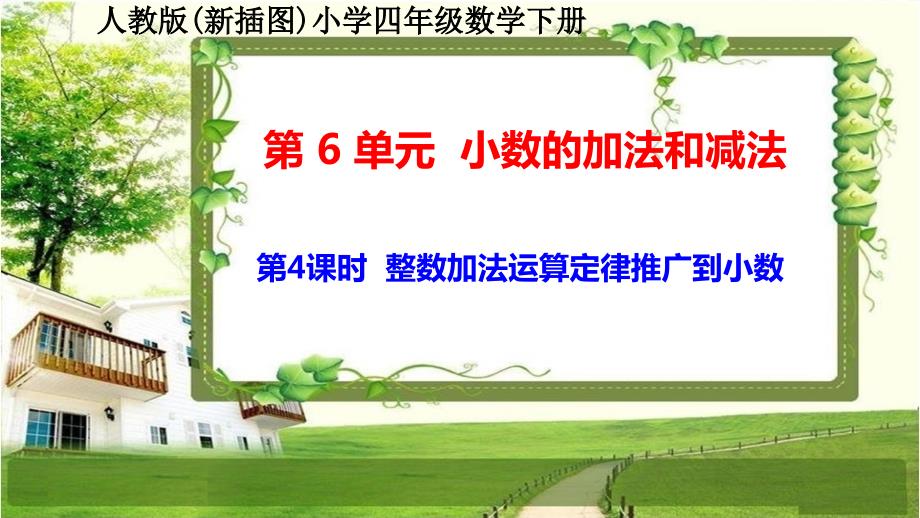 人教版(新插图)小学四年级数学下册

第 6 单元 小数的加法和减法

第4课时 整数加法运算定律推广到小数